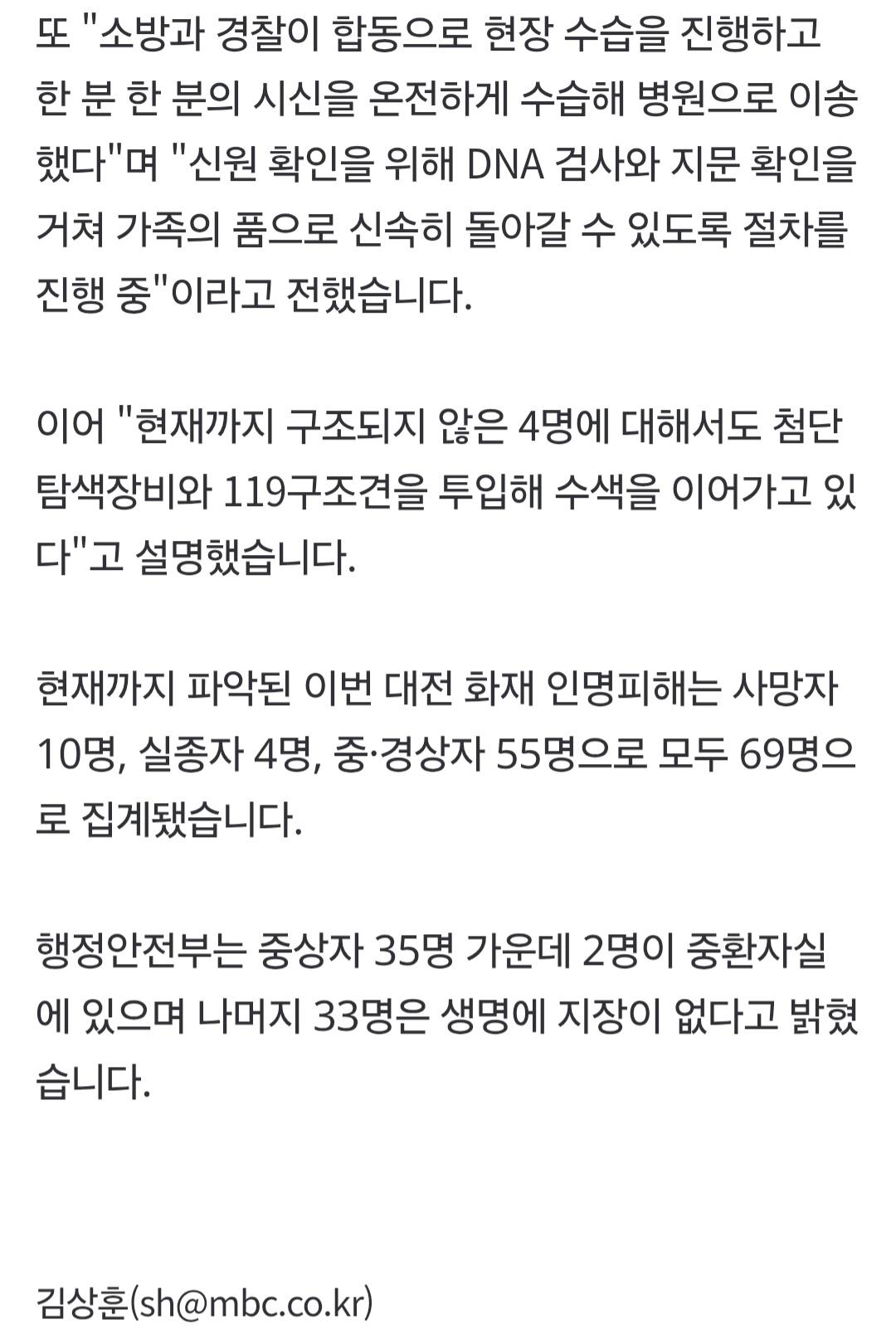 또 "소방과 경찰이 합동으로 현장 수습을 진행하고 한 분 한 분의 시신을 온전하게 수습해 병원으로 이송했다"며 "신원 확인을 위해 DNA 검사와 지문 확인을 거쳐 가족의 품으로 신속히 돌아갈 수 있도록 절차를 진행 중"이라고 전했습니다.

이어 "현재까지 구조되지 않은 4명에 대해서도 첨단 탐색장비와 119구조견을 투입해 수색을 이어가고 있다"고 설명했습니다.

현재까지 파악된 이번 대전 화재 인명피해는 사망자 10명, 실종자 4명, 중·경상자 55명으로 모두 69명으로 집계됐습니다.

행정안전부는 중상자 35명 가운데 2명이 중환자실에 있으며 나머지 33명은 생명에 지장이 없다고 밝혔습니다.

김상훈(sh@mbc.co.kr)